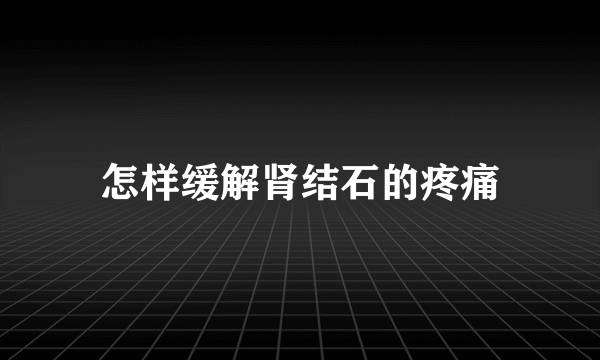 怎样缓解肾结石的疼痛